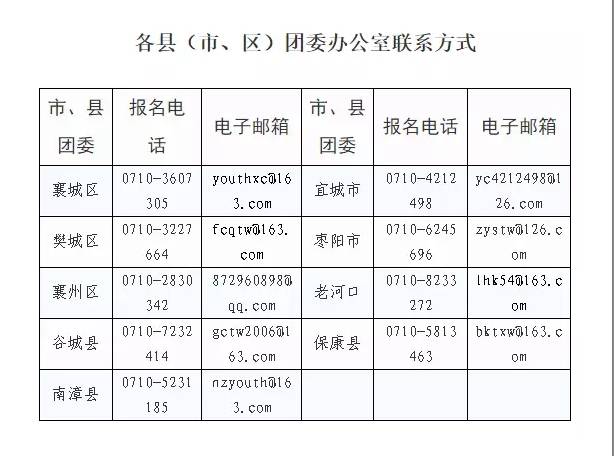 各县（市、区）团委办公室联系方式

| 市、县团委 | 报名电话 | 电子邮箱 | 市、县团委 | 报名电话 | 电子邮箱 |
|---|---|---|---|---|---|
| 襄城区 | 0710-3607305 | youthxc@163.com | 宜城市 | 0710-4212498 | yc4212498@126.com |
| 樊城区 | 0710-3227664 | fcqtw@163.com | 枣阳市 | 0710-6245696 | zystw@126.com |
| 襄州区 | 0710-2830342 | 872960898@qq.com | 老河口 | 0710-8233272 | lhk54@163.com |
| 谷城县 | 0710-7232414 | gctw2006@163.com | 保康县 | 0710-5813463 | bktxw@163.com |
| 南漳县 | 0710-5231185 | nzyouth@163.com | | | |